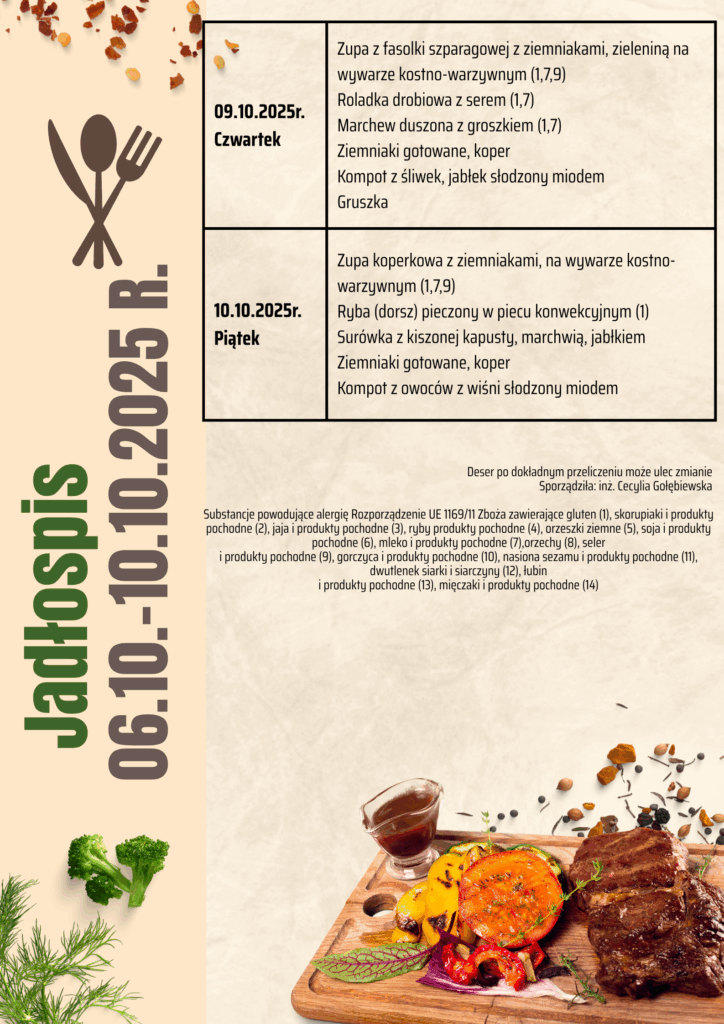 Jadłospis
06.10.-10.10.2025 R.

| 09.10.2025r. Czwartek | Zupa z fasolki szparagowej z ziemniakami, zieleniną na wywarze kostno-warzywnym (1,7,9) Roladka drobiowa z serem (1,7) Marchew duszona z groszkiem (1,7) Ziemniaki gotowane, koper Kompot z śliwek, jabłek słodzony miodem Gruszka |
|---|---|
| 10.10.2025r. Piątek | Zupa koperkowa z ziemniakami, na wywarze kostno-warzywnym (1,7,9) Ryba (dorsz) pieczony w piecu konwekcyjnym (1) Surówka z kiszonej kapusty, marchwią, jabłkiem Ziemniaki gotowane, koper Kompot z owoców z wiśni słodzony miodem |

Deser po dokładnym przeliczeniu może ulec zmianie
Sporządziła: inż. Cecylia Gołębiewska

Substancje powodujące alergię Rozporządzenie UE 1169/11 Zboża zawierające gluten (1), skorupiaki i produkty pochodne (2), jaja i produkty pochodne (3), ryby produkty pochodne (4), orzeszki ziemne (5), soja i produkty pochodne (6), mleko i produkty pochodne (7),orzechy (8), seler i produkty pochodne (9), gorczyca i produkty pochodne (10), nasiona sezamu i produkty pochodne (11), dwutlenek siarki i siarczyny (12), łubin i produkty pochodne (13), mięczaki i produkty pochodne (14)